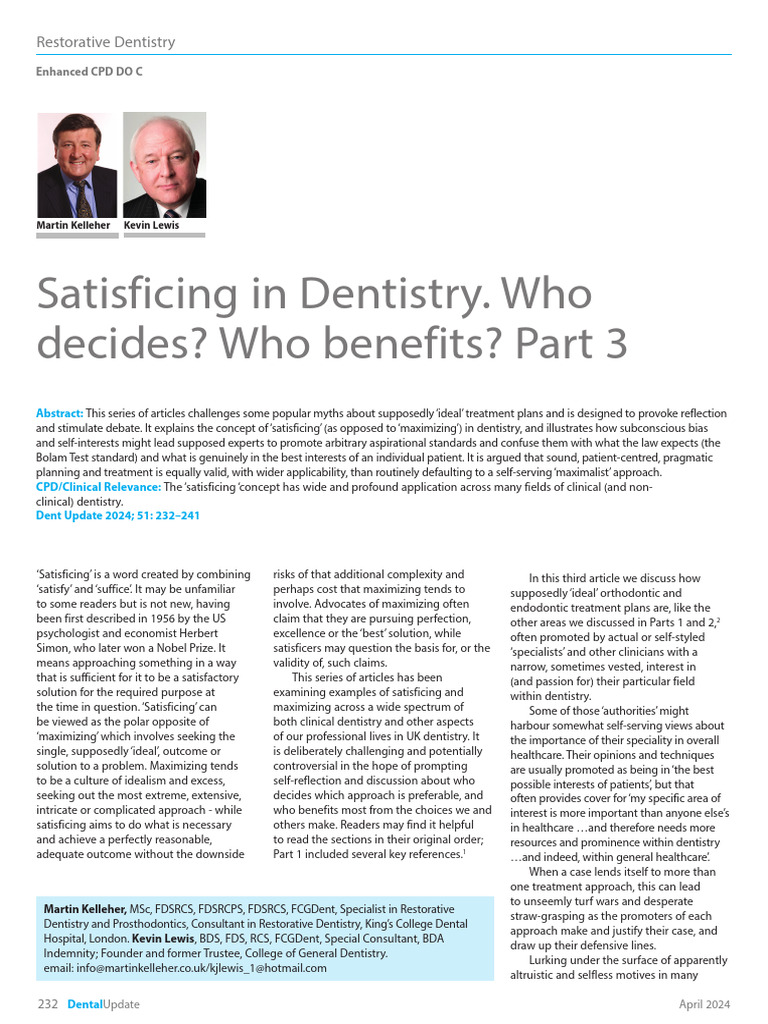 Restorative Dentistry

Enhanced CPD DO C

Martin Kelleher Kevin Lewis

Satisficing in Dentistry. Who decides? Who benefits? Part 3

Abstract: This series of articles challenges some popular myths about supposedly 'ideal' treatment plans and is designed to provoke reflection and stimulate debate. It explains the concept of 'satisficing' (as opposed to 'maximizing') in dentistry, and illustrates how subconscious bias and self-interests might lead supposed experts to promote arbitrary aspirational standards and confuse them with what the law expects (the Bolam Test standard) and what is genuinely in the best interests of an individual patient. It is argued that sound, patient-centred, pragmatic planning and treatment is equally valid, with wider applicability, than routinely defaulting to a self-serving 'maximalist' approach.
CPD/Clinical Relevance: The 'satisficing 'concept has wide and profound application across many fields of clinical (and non-clinical) dentistry.
Dent Update 2024; 51: 232–241

'Satisficing' is a word created by combining 'satisfy' and 'suffice'. It may be unfamiliar to some readers but is not new, having been first described in 1956 by the US psychologist and economist Herbert Simon, who later won a Nobel Prize. It means approaching something in a way that is sufficient for it to be a satisfactory solution for the required purpose at the time in question. 'Satisficing' can be viewed as the polar opposite of 'maximizing' which involves seeking the single, supposedly 'ideal', outcome or solution to a problem. Maximizing tends to be a culture of idealism and excess, seeking out the most extreme, extensive, intricate or complicated approach - while satisficing aims to do what is necessary and achieve a perfectly reasonable, adequate outcome without the downside risks of that additional complexity and perhaps cost that maximizing tends to involve. Advocates of maximizing often claim that they are pursuing perfection, excellence or the 'best' solution, while satisficers may question the basis for, or the validity of, such claims.

This series of articles has been examining examples of satisficing and maximizing across a wide spectrum of both clinical dentistry and other aspects of our professional lives in UK dentistry. It is deliberately challenging and potentially controversial in the hope of prompting self-reflection and discussion about who decides which approach is preferable, and who benefits most from the choices we and others make. Readers may find it helpful to read the sections in their original order; Part 1 included several key references.$^1$

In this third article we discuss how supposedly 'ideal' orthodontic and endodontic treatment plans are, like the other areas we discussed in Parts 1 and 2,$^2$ often promoted by actual or self-styled 'specialists' and other clinicians with a narrow, sometimes vested, interest in (and passion for) their particular field within dentistry.

Some of those 'authorities' might harbour somewhat self-serving views about the importance of their speciality in overall healthcare. Their opinions and techniques are usually promoted as being in 'the best possible interests of patients', but that often provides cover for 'my specific area of interest is more important than anyone else's in healthcare …and therefore needs more resources and prominence within dentistry …and indeed, within general healthcare'.

When a case lends itself to more than one treatment approach, this can lead to unseemly turf wars and desperate straw-grasping as the promoters of each approach make and justify their case, and draw up their defensive lines.

Lurking under the surface of apparently altruistic and selfless motives in many

Martin Kelleher, MSc, FDSRCS, FDSRCPS, FDSRCS, FCGDent, Specialist in Restorative Dentistry and Prosthodontics, Consultant in Restorative Dentistry, King's College Dental Hospital, London. Kevin Lewis, BDS, FDS, RCS, FCGDent, Special Consultant, BDA Indemnity; Founder and former Trustee, College of General Dentistry.
email: info@martinkelleher.co.uk/kjlewis_1@hotmail.com

232 DentalUpdate April 2024